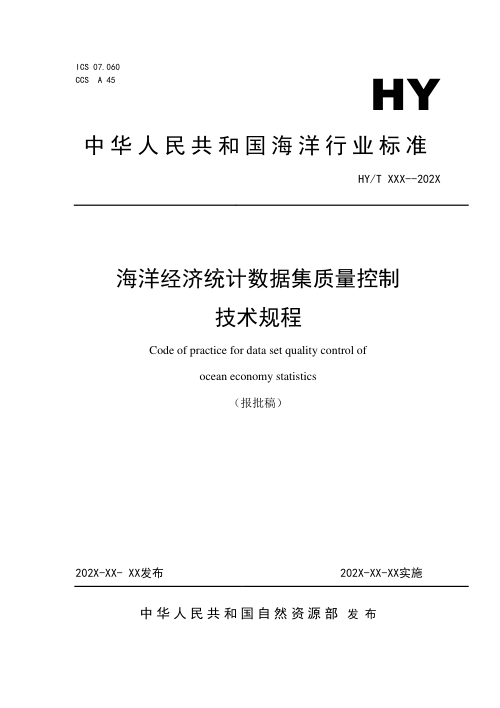 ICS 07.060
CCS A 45

HY

中华人民共和国海洋行业标准

HY/T XXX--202X

海洋经济统计数据集质量控制
技术规程

Code of practice for data set quality control of
ocean economy statistics

（报批稿）

202X-XX- XX发布

202X-XX-XX实施

中华人民共和国自然资源部 发布